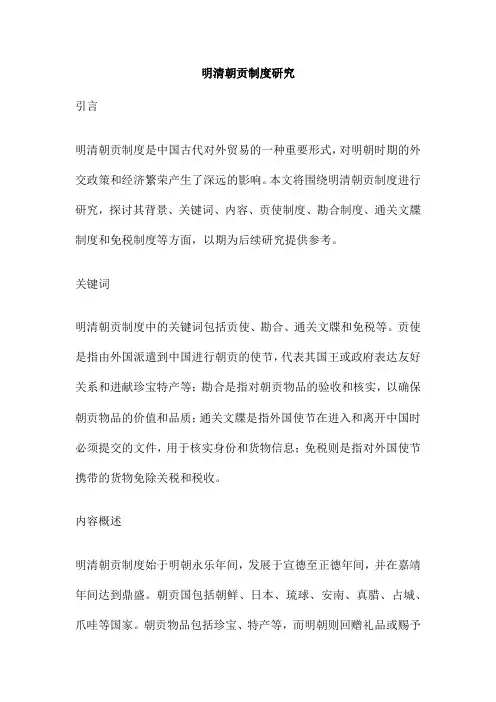 明清朝贡制度研究

引言

明清朝贡制度是中国古代对外贸易的一种重要形式，对明朝时期的外交政策和经济繁荣产生了深远的影响。本文将围绕明清朝贡制度进行研究，探讨其背景、关键词、内容、贡使制度、勘合制度、通关文牒制度和免税制度等方面，以期为后续研究提供参考。

关键词

明清朝贡制度中的关键词包括贡使、勘合、通关文牒和免税等。贡使是指由外国派遣到中国进行朝贡的使节，代表其国王或政府表达友好关系和进献珍宝特产等；勘合是指对朝贡物品的验收和核实，以确保朝贡物品的价值和品质；通关文牒是指外国使节在进入和离开中国时必须提交的文件，用于核实身份和货物信息；免税则是指对外国使节携带的货物免除关税和税收。

内容概述

明清朝贡制度始于明朝永乐年间，发展于宣德至正德年间，并在嘉靖年间达到鼎盛。朝贡国包括朝鲜、日本、琉球、安南、真腊、占城、爪哇等国家。朝贡物品包括珍宝、特产等，而明朝则回赠礼品或赐予